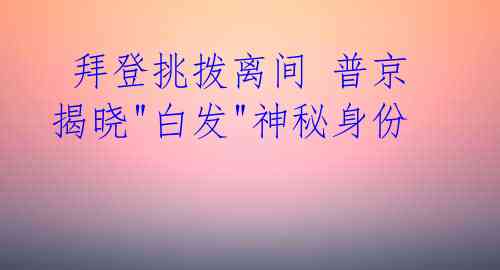 拜登挑拨离间 普京揭晓"白发"神秘身份